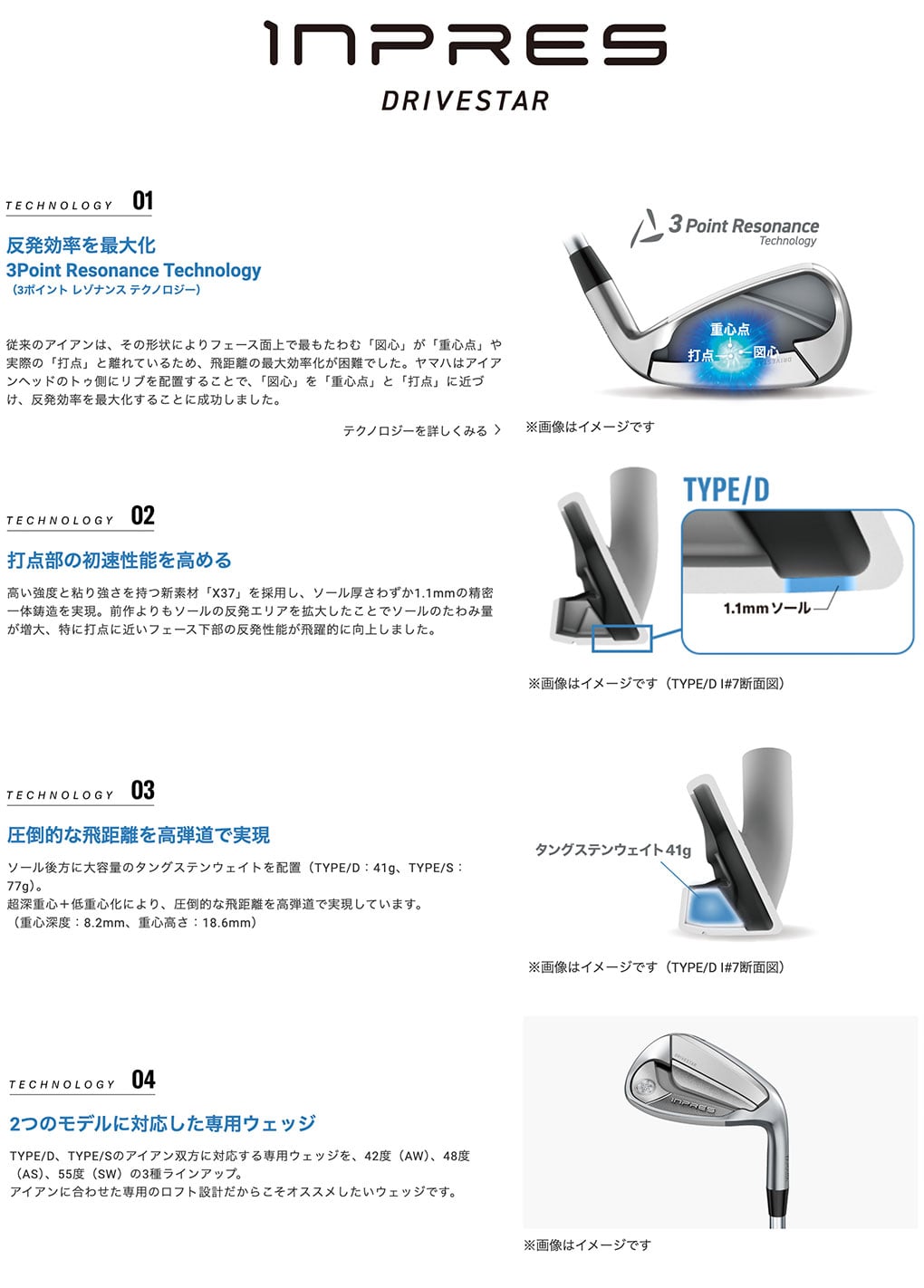 INPRES
DRIVESTAR

TECHNOLOGY 01

反発効率を最大化
3Point Resonance Technology
（3ポイント レゾナンス テクノロジー）

従来のアイアンは、その形状によりフェース面上で最もたわむ「図心」が「重心点」や実際の「打点」と離れているため、飛距離の最大効率化が困難でした。ヤマハはアイアンヘッドのトゥ側にリブを配置することで、「図心」を「重心点」と「打点」に近づけ、反発効率を最大化することに成功しました。

テクノロジーを詳しくみる ＞

3 Point Resonance Technology

重心点
打点
図心

※画像はイメージです

TECHNOLOGY 02

打点部の初速性能を高める

高い強度と粘り強さを持つ新素材「X37」を採用し、ソール厚さわずか1.1mmの精密一体鋳造を実現。前作よりもソールの反発エリアを拡大したことでソールのたわみ量が増大、特に打点に近いフェース下部の反発性能が飛躍的に向上しました。

TYPE/D

1.1mmソール

※画像はイメージです（TYPE/D I#7断面図）

TECHNOLOGY 03

圧倒的な飛距離を高弾道で実現

ソール後方に大容量のタングステンウェイトを配置（TYPE/D：41g、TYPE/S：77g）。
超深重心＋低重心化により、圧倒的な飛距離を高弾道で実現しています。
（重心深度：8.2mm、重心高さ：18.6mm）

タングステンウェイト41g

※画像はイメージです（TYPE/D I#7断面図）

TECHNOLOGY 04

2つのモデルに対応した専用ウェッジ

TYPE/D、TYPE/Sのアイアン双方に対応する専用ウェッジを、42度（AW）、48度（AS）、55度（SW）の3種ラインアップ。
アイアンに合わせた専用のロフト設計だからこそオススメしたいウェッジです。

INPRES

※画像はイメージです